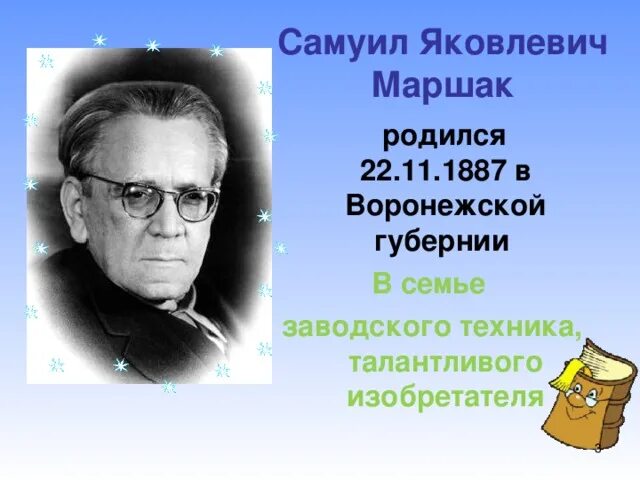 Самуил Яковлевич Маршак

родился 22.11.1887 в Воронежской губернии

В семье заводского техника, талантливого изобретателя